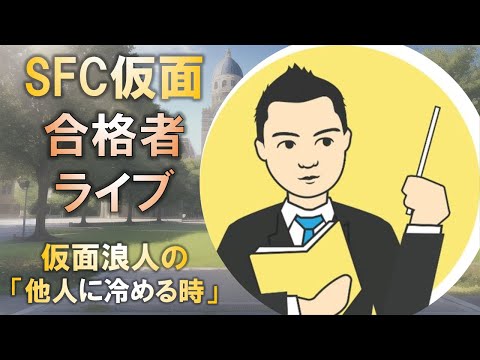 SFC仮面
合格者
ライブ

仮面浪人の
「他人に冷める時」